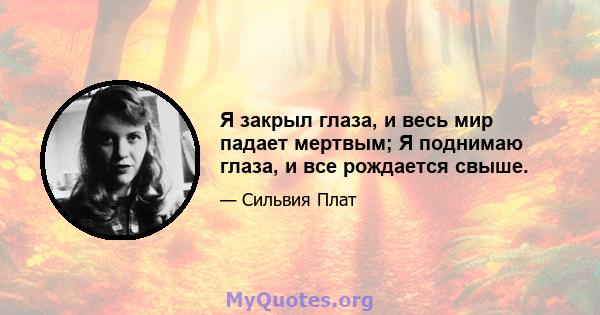 Я закрыл глаза, и весь мир падает мертвым; Я поднимаю глаза, и все рождается свыше.

— Сильвия Плат

MyQuotes.org